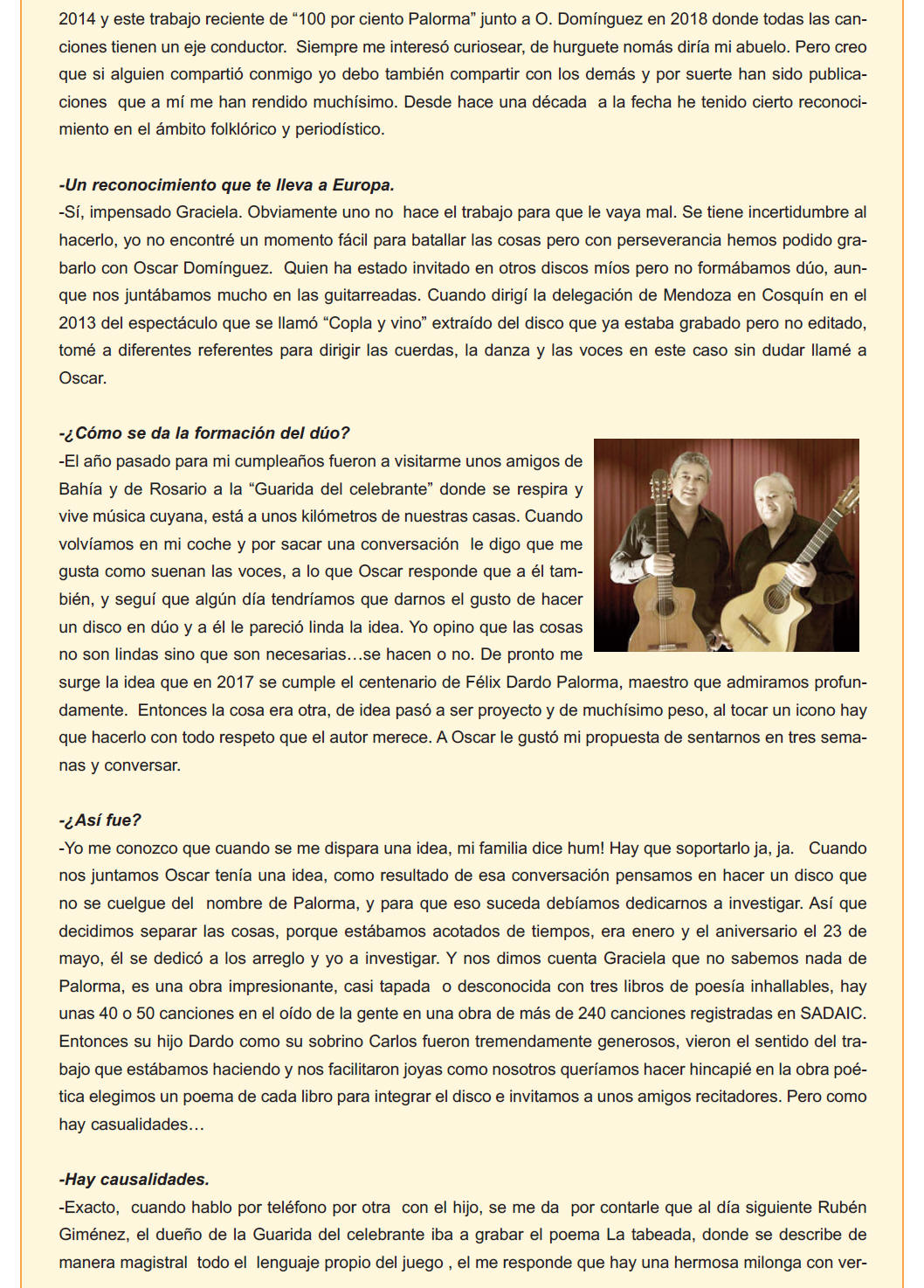 2014 y este trabajo reciente de “100 por ciento Palorma” junto a O. Domínguez en 2018 donde todas las canciones tienen un eje conductor. Siempre me interesó curiosear, de hurguete nomás diría mi abuelo. Pero creo que si alguien compartió conmigo yo debo también compartir con los demás y por suerte han sido publicaciones que a mí me han rendido muchísimo. Desde hace una década a la fecha he tenido cierto reconocimiento en el ámbito folklórico y periodístico.

-Un reconocimiento que te lleva a Europa.
-Sí, impensado Graciela. Obviamente uno no hace el trabajo para que le vaya mal. Se tiene incertidumbre al hacerlo, yo no encontré un momento fácil para batallar las cosas pero con perseverancia hemos podido grabarlo con Oscar Domínguez. Quien ha estado invitado en otros discos míos pero no formábamos dúo, aunque nos juntábamos mucho en las guitarreadas. Cuando dirigí la delegación de Mendoza en Cosquín en el 2013 del espectáculo que se llamó “Copla y vino” extraído del disco que ya estaba grabado pero no editado, tomé a diferentes referentes para dirigir las cuerdas, la danza y las voces en este caso sin dudar llamé a Oscar.

-¿Cómo se da la formación del dúo?
-El año pasado para mi cumpleaños fueron a visitarme unos amigos de Bahía y de Rosario a la “Guarida del celebrante” donde se respira y vive música cuyana, está a unos kilómetros de nuestras casas. Cuando volvíamos en mi coche y por sacar una conversación le digo que me gusta como suenan las voces, a lo que Oscar responde que a él también, y seguí que algún día tendríamos que darnos el gusto de hacer un disco en dúo y a él le pareció linda la idea. Yo opino que las cosas no son lindas sino que son necesarias…se hacen o no. De pronto me surge la idea que en 2017 se cumple el centenario de Félix Dardo Palorma, maestro que admiramos profundamente. Entonces la cosa era otra, de idea pasó a ser proyecto y de muchísimo peso, al tocar un icono hay que hacerlo con todo respeto que el autor merece. A Oscar le gustó mi propuesta de sentarnos en tres semanas y conversar.

-¿Así fue?
-Yo me conozco que cuando se me dispara una idea, mi familia dice hum! Hay que soportarlo ja, ja. Cuando nos juntamos Oscar tenía una idea, como resultado de esa conversación pensamos en hacer un disco que no se cuelgue del nombre de Palorma, y para que eso suceda debíamos dedicarnos a investigar. Así que decidimos separar las cosas, porque estábamos acotados de tiempos, era enero y el aniversario el 23 de mayo, él se dedicó a los arreglo y yo a investigar. Y nos dimos cuenta Graciela que no sabemos nada de Palorma, es una obra impresionante, casi tapada o desconocida con tres libros de poesía inhallables, hay unas 40 o 50 canciones en el oído de la gente en una obra de más de 240 canciones registradas en SADAIC. Entonces su hijo Dardo como su sobrino Carlos fueron tremendamente generosos, vieron el sentido del trabajo que estábamos haciendo y nos facilitaron joyas como nosotros queríamos hacer hincapié en la obra poética elegimos un poema de cada libro para integrar el disco e invitamos a unos amigos recitadores. Pero como hay casualidades…

-Hay causalidades.
-Exacto, cuando hablo por teléfono por otra con el hijo, se me da por contarle que al día siguiente Rubén Giménez, el dueño de la Guarida del celebrante iba a grabar el poema La tabeada, donde se describe de manera magistral todo el lenguaje propio del juego , el me responde que hay una hermosa milonga con ver-